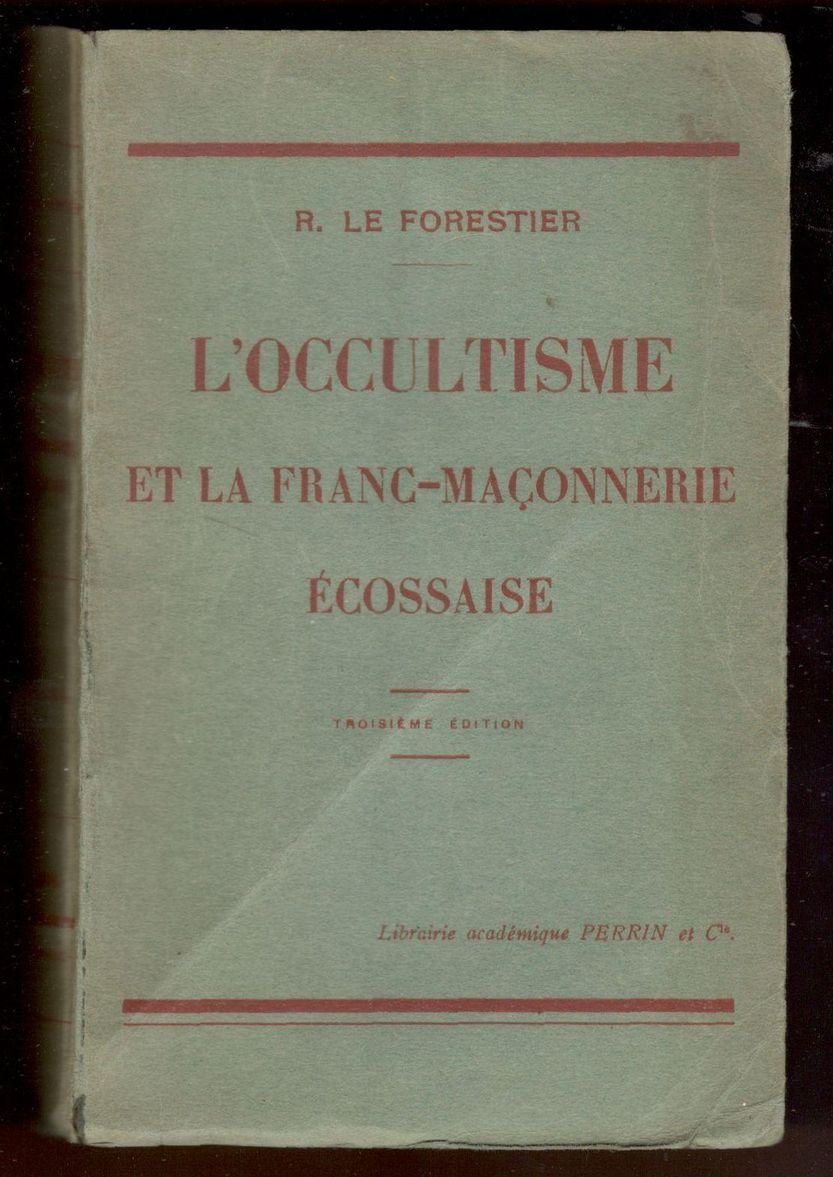 R. LE FORESTIER

L'OCCULTISME

ET LA FRANC-MAÇONNERIE

ÉCOSSAISE

TROISIÈME ÉDITION

Librairie académique PERRIN et $C^{ie}$.